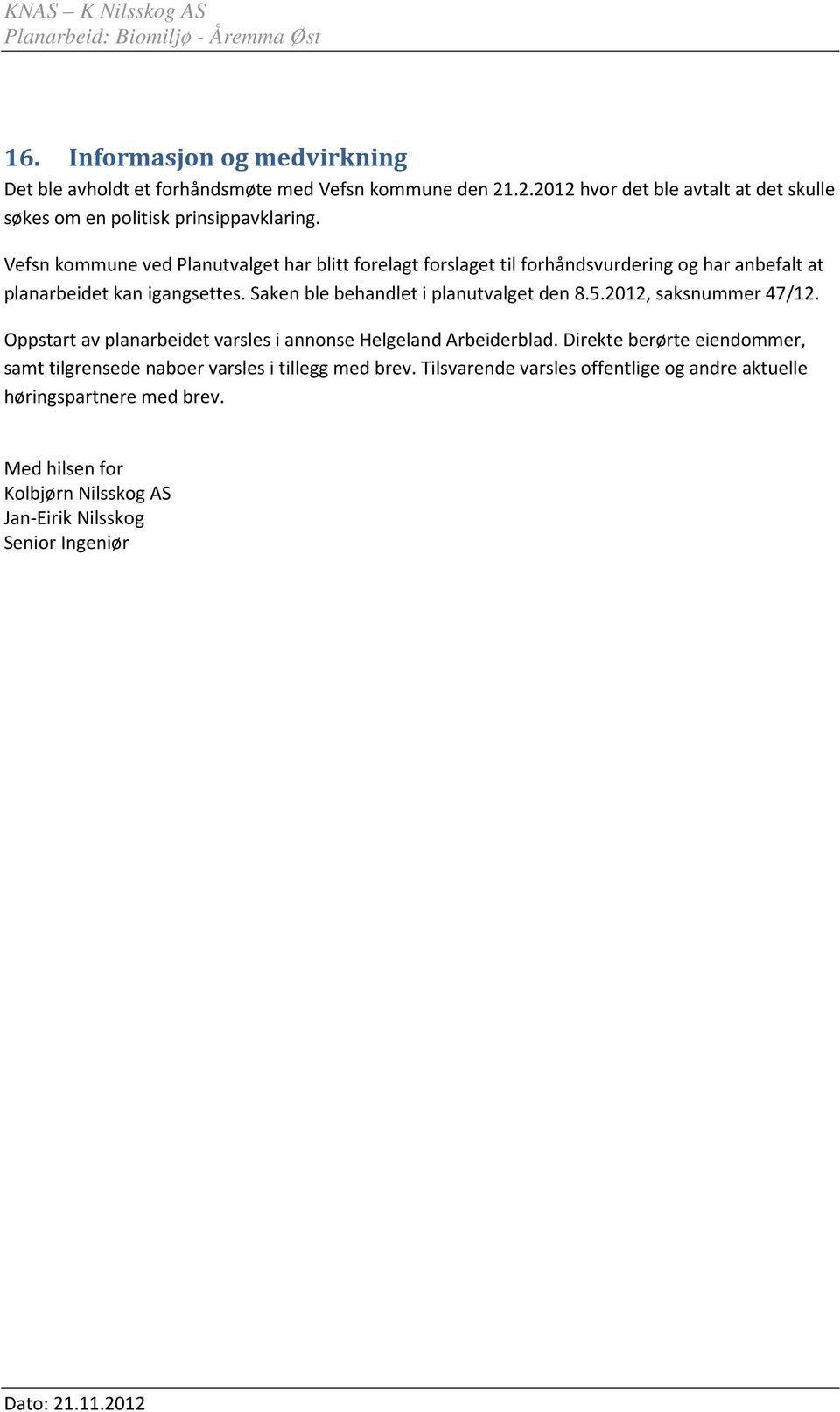 KNAS – K Nilsskog AS
Planarbeid: Biomiljø - Åremma Øst

16. Informasjon og medvirkning

Det ble avholdt et forhåndsmøte med Vefsn kommune den 21.2.2012 hvor det ble avtalt at det skulle søkes om en politisk prinsippavklaring.

Vefsn kommune ved Planutvalget har blitt forelagt forslaget til forhåndsvurdering og har anbefalt at planarbeidet kan igangsettes. Saken ble behandlet i planutvalget den 8.5.2012, saksnummer 47/12.

Oppstart av planarbeidet varsles i annonse Helgeland Arbeiderblad. Direkte berørte eiendommer, samt tilgrensede naboer varsles i tillegg med brev. Tilsvarende varsles offentlige og andre aktuelle høringspartnere med brev.

Med hilsen for
Kolbjørn Nilsskog AS
Jan-Eirik Nilsskog
Senior Ingeniør

Dato: 21.11.2012